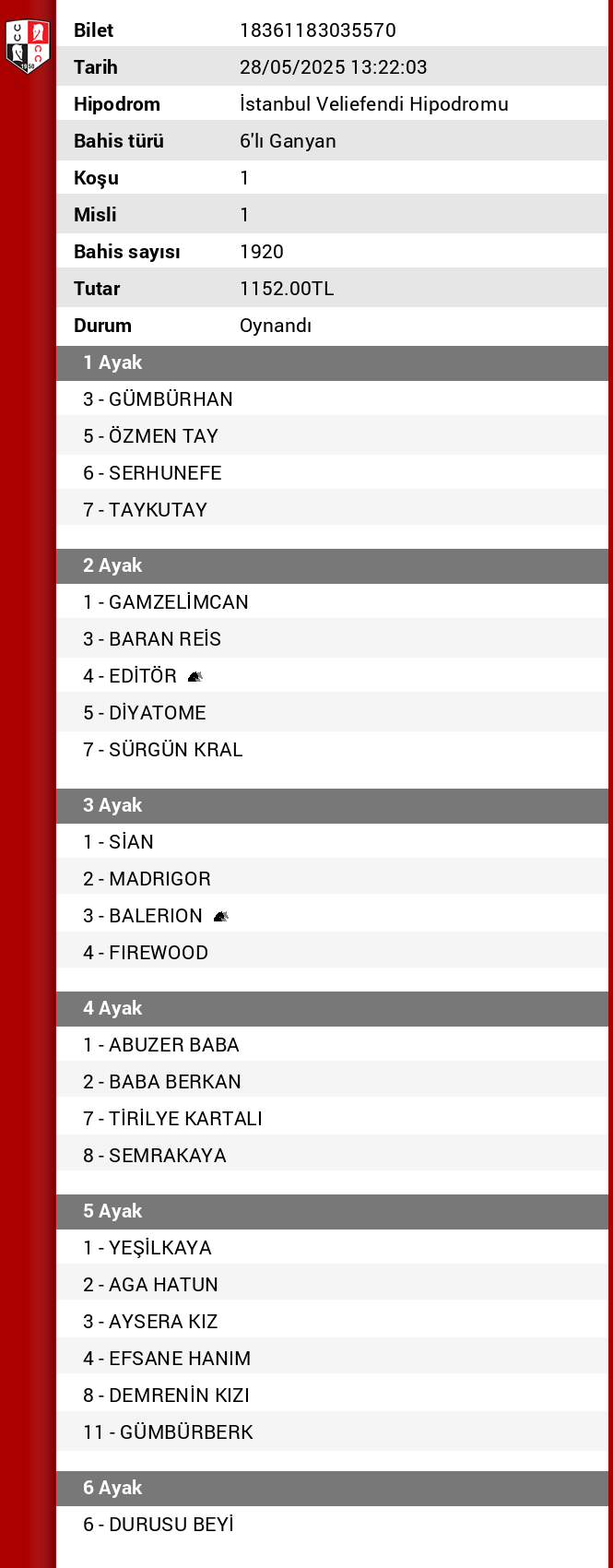 | Bilet | 18361183035570 |
|---|---|
| Tarih | 28/05/2025 13:22:03 |
| Hipodrom | İstanbul Veliefendi Hipodromu |
| Bahis türü | 6'lı Ganyan |
| Koşu | 1 |
| Misli | 1 |
| Bahis sayısı | 1920 |
| Tutar | 1152.00TL |
| Durum | Oynandı |

1 Ayak
3 - GÜMBÜRHAN
5 - ÖZMEN TAY
6 - SERHUNEFE
7 - TAYKUTAY

2 Ayak
1 - GAMZELİMCAN
3 - BARAN REİS
4 - EDİTÖR
5 - DİYATOME
7 - SÜRGÜN KRAL

3 Ayak
1 - SİAN
2 - MADRIGOR
3 - BALERION
4 - FIREWOOD

4 Ayak
1 - ABUZER BABA
2 - BABA BERKAN
7 - TİRİLYE KARTALI
8 - SEMRAKAYA

5 Ayak
1 - YEŞİLKAYA
2 - AGA HATUN
3 - AYSERA KIZ
4 - EFSANE HANIM
8 - DEMRENİN KIZI
11 - GÜMBÜRBERK

6 Ayak
6 - DURUSU BEYİ